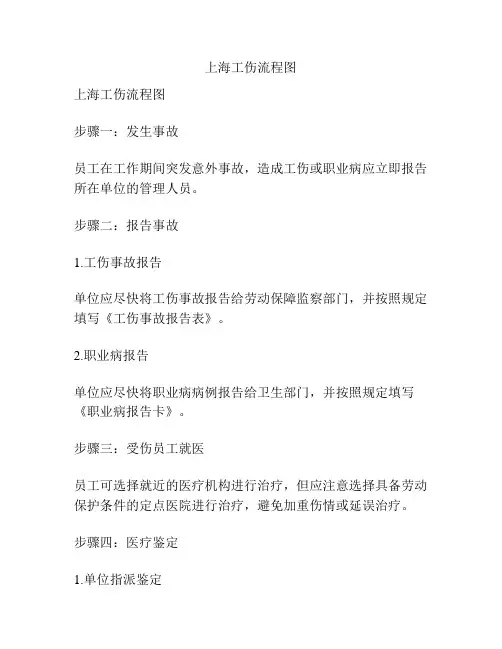 上海工伤流程图

上海工伤流程图

步骤一：发生事故

员工在工作期间突发意外事故，造成工伤或职业病应立即报告所在单位的管理人员。

步骤二：报告事故

1.工伤事故报告

单位应尽快将工伤事故报告给劳动保障监察部门，并按照规定填写《工伤事故报告表》。

2.职业病报告

单位应尽快将职业病病例报告给卫生部门，并按照规定填写《职业病报告卡》。

步骤三：受伤员工就医

员工可选择就近的医疗机构进行治疗，但应注意选择具备劳动保护条件的定点医院进行治疗，避免加重伤情或延误治疗。

步骤四：医疗鉴定

1.单位指派鉴定